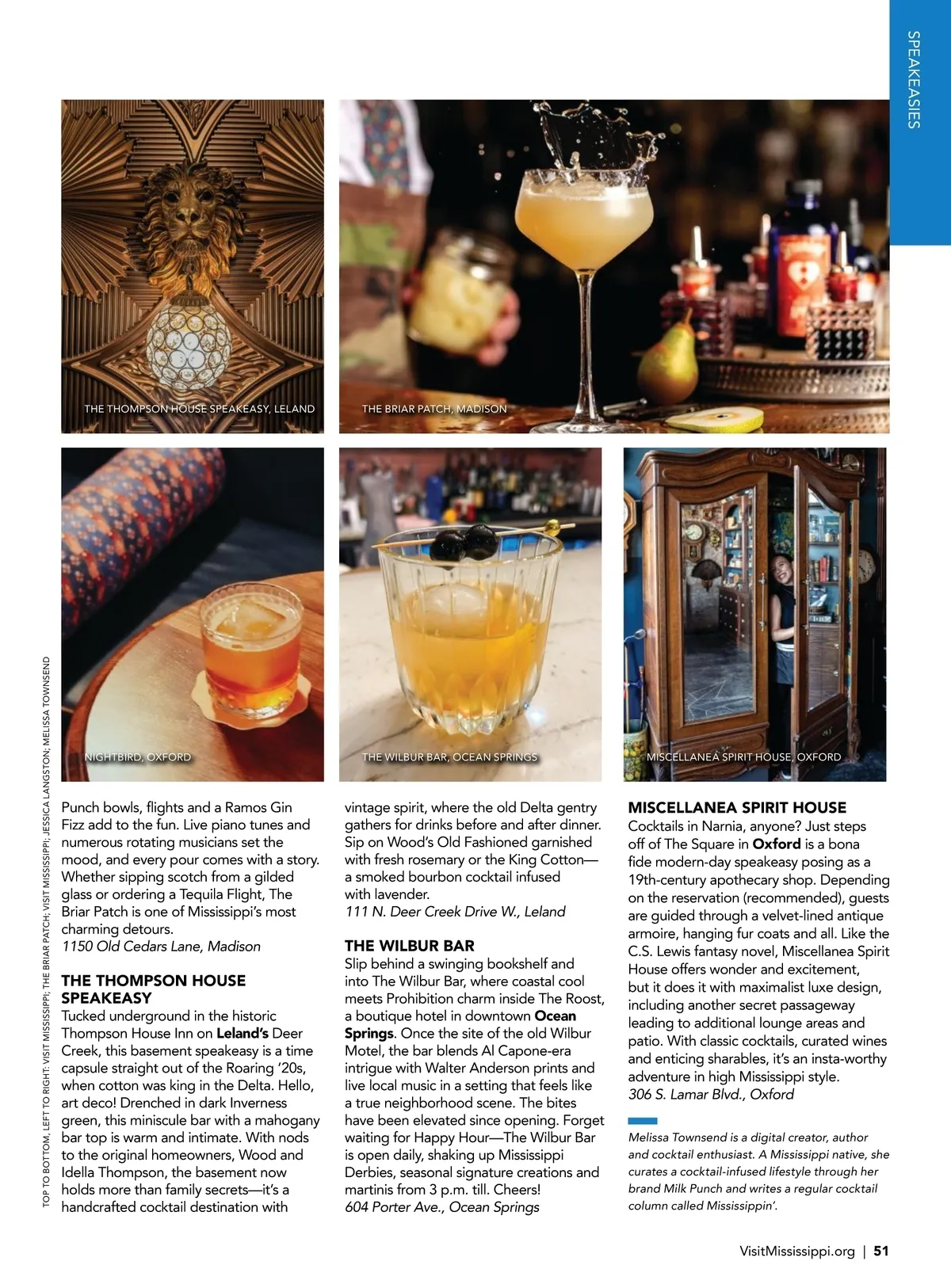 SPEAKEASIES

THE THOMPSON HOUSE SPEAKEASY, LELAND

THE BRIAR PATCH, MADISON

NIGHTBIRD, OXFORD

THE WILBUR BAR, OCEAN SPRINGS

MISCELLANEA SPIRIT HOUSE, OXFORD

TOP TO BOTTOM, LEFT TO RIGHT: VISIT MISSISSIPPI; THE BRIAR PATCH; VISIT MISSISSIPPI; JESSICA LANGSTON; MELISSA TOWNSEND

Punch bowls, flights and a Ramos Gin Fizz add to the fun. Live piano tunes and numerous rotating musicians set the mood, and every pour comes with a story. Whether sipping scotch from a gilded glass or ordering a Tequila Flight, The Briar Patch is one of Mississippi's most charming detours.
1150 Old Cedars Lane, Madison

THE THOMPSON HOUSE SPEAKEASY
Tucked underground in the historic Thompson House Inn on Leland's Deer Creek, this basement speakeasy is a time capsule straight out of the Roaring '20s, when cotton was king in the Delta. Hello, art deco! Drenched in dark Inverness green, this miniscule bar with a mahogany bar top is warm and intimate. With nods to the original homeowners, Wood and Idella Thompson, the basement now holds more than family secrets—it's a handcrafted cocktail destination with vintage spirit, where the old Delta gentry gathers for drinks before and after dinner. Sip on Wood's Old Fashioned garnished with fresh rosemary or the King Cotton—a smoked bourbon cocktail infused with lavender.
111 N. Deer Creek Drive W., Leland

THE WILBUR BAR
Slip behind a swinging bookshelf and into The Wilbur Bar, where coastal cool meets Prohibition charm inside The Roost, a boutique hotel in downtown Ocean Springs. Once the site of the old Wilbur Motel, the bar blends Al Capone-era intrigue with Walter Anderson prints and live local music in a setting that feels like a true neighborhood scene. The bites have been elevated since opening. Forget waiting for Happy Hour—The Wilbur Bar is open daily, shaking up Mississippi Derbies, seasonal signature creations and martinis from 3 p.m. till. Cheers!
604 Porter Ave., Ocean Springs

MISCELLANEA SPIRIT HOUSE
Cocktails in Narnia, anyone? Just steps off of The Square in Oxford is a bona fide modern-day speakeasy posing as a 19th-century apothecary shop. Depending on the reservation (recommended), guests are guided through a velvet-lined antique armoire, hanging fur coats and all. Like the C.S. Lewis fantasy novel, Miscellanea Spirit House offers wonder and excitement, but it does it with maximalist luxe design, including another secret passageway leading to additional lounge areas and patio. With classic cocktails, curated wines and enticing sharables, it's an insta-worthy adventure in high Mississippi style.
306 S. Lamar Blvd., Oxford

Melissa Townsend is a digital creator, author and cocktail enthusiast. A Mississippi native, she curates a cocktail-infused lifestyle through her brand Milk Punch and writes a regular cocktail column called Mississippin'.

VisitMississippi.org | 51